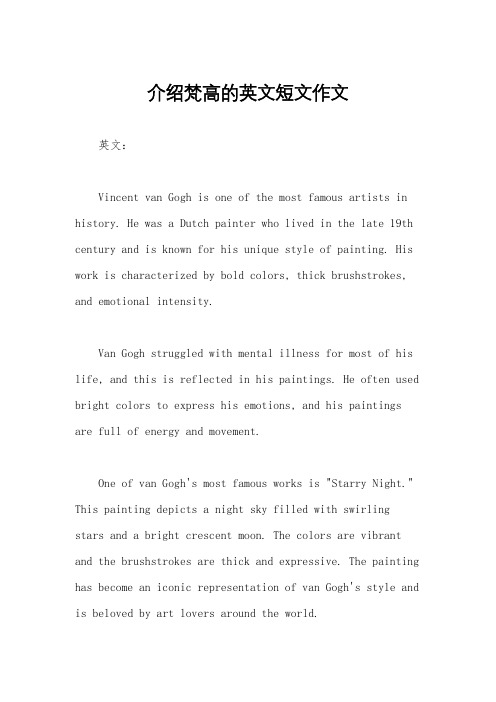 介绍梵高的英文短文作文

英文：

Vincent van Gogh is one of the most famous artists in history. He was a Dutch painter who lived in the late 19th century and is known for his unique style of painting. His work is characterized by bold colors, thick brushstrokes, and emotional intensity.

Van Gogh struggled with mental illness for most of his life, and this is reflected in his paintings. He often used bright colors to express his emotions, and his paintings are full of energy and movement.

One of van Gogh's most famous works is "Starry Night." This painting depicts a night sky filled with swirling stars and a bright crescent moon. The colors are vibrant and the brushstrokes are thick and expressive. The painting has become an iconic representation of van Gogh's style and is beloved by art lovers around the world.